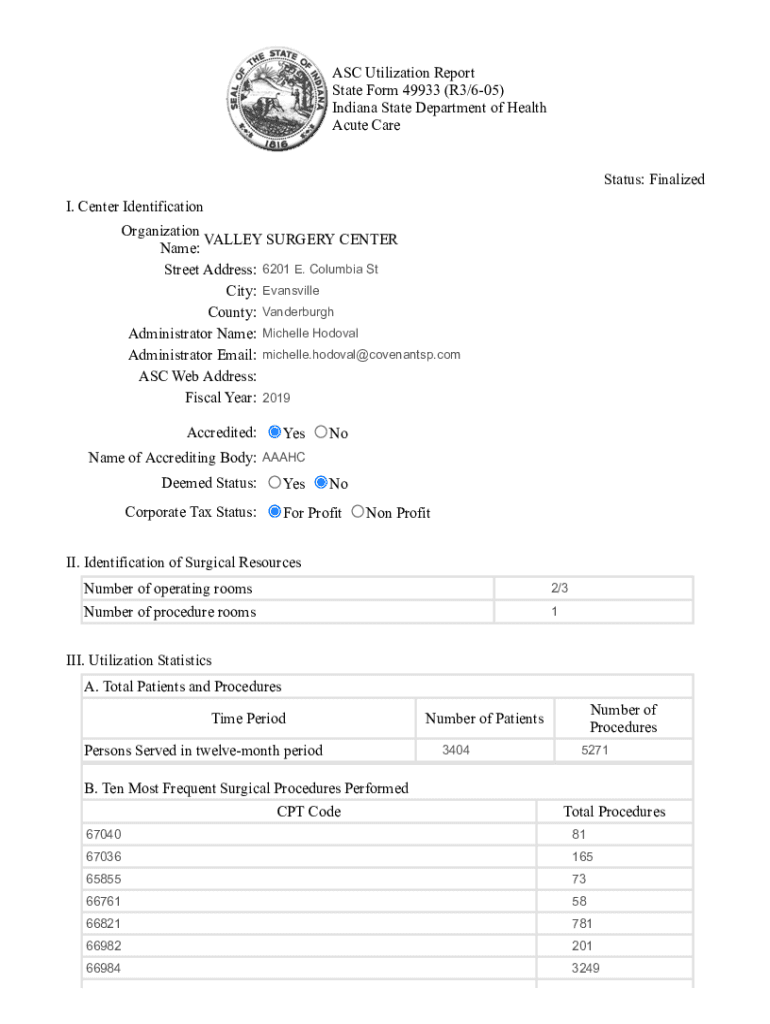 SEAL OF THE STATE OF INDIANA 1816

ASC Utilization Report
State Form 49933 (R3/6-05)
Indiana State Department of Health
Acute Care

Status: Finalized

I. Center Identification

Organization Name: VALLEY SURGERY CENTER
Street Address: 6201 E. Columbia St
City: Evansville
County: Vanderburgh
Administrator Name: Michelle Hodoval
Administrator Email: michelle.hodoval@covenantsp.com
ASC Web Address:
Fiscal Year: 2019

Accredited: Yes No
Name of Accrediting Body: AAAHC
Deemed Status: Yes No
Corporate Tax Status: For Profit Non Profit

II. Identification of Surgical Resources

| Number of operating rooms | 2/3 |
|---|---|
| Number of procedure rooms | 1 |

III. Utilization Statistics

A. Total Patients and Procedures

| Time Period | Number of Patients | Number of Procedures |
|---|---|---|
| Persons Served in twelve-month period | 3404 | 5271 |

B. Ten Most Frequent Surgical Procedures Performed

| CPT Code | Total Procedures |
|---|---|
| 67040 | 81 |
| 67036 | 165 |
| 65855 | 73 |
| 66761 | 58 |
| 66821 | 781 |
| 66982 | 201 |
| 66984 | 3249 |